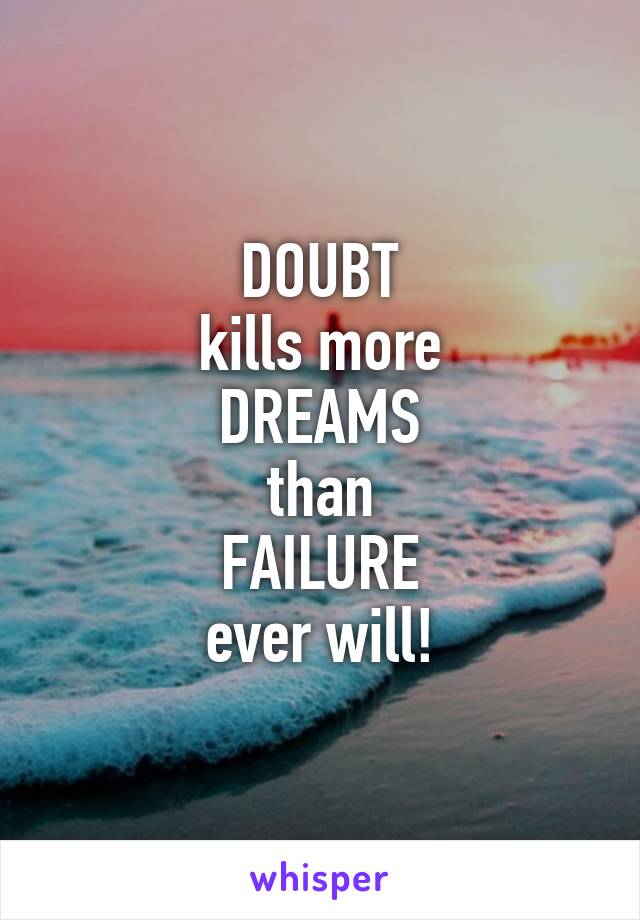 DOUBT
kills more
DREAMS
than
FAILURE
ever will!

whisper